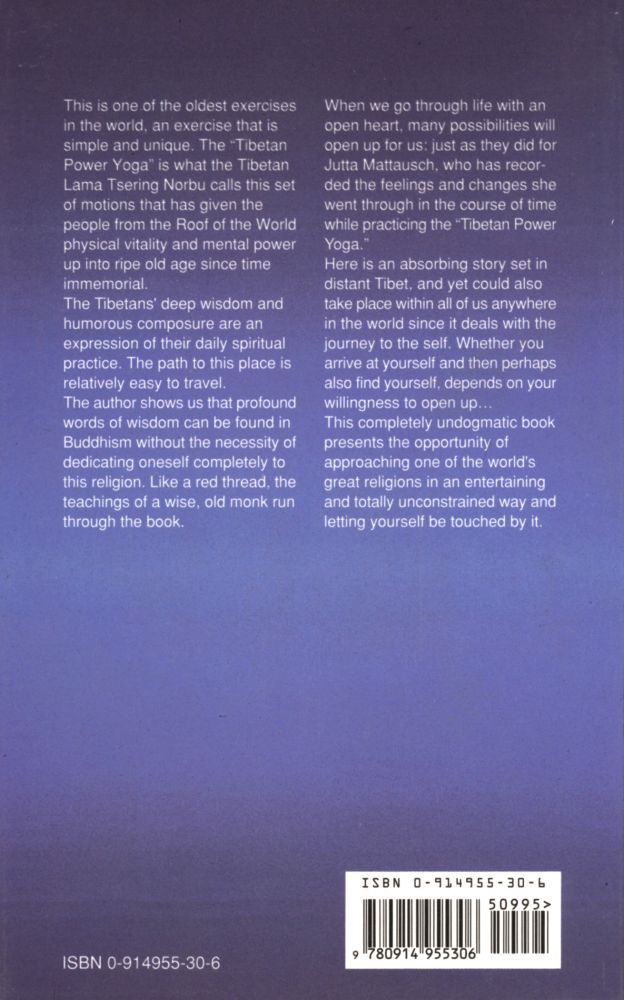 This is one of the oldest exercises in the world, an exercise that is simple and unique. The "Tibetan Power Yoga" is what the Tibetan Lama Tsering Norbu calls this set of motions that has given the people from the Roof of the World physical vitality and mental power up into ripe old age since time immemorial.
The Tibetans' deep wisdom and humorous composure are an expression of their daily spiritual practice. The path to this place is relatively easy to travel.
The author shows us that profound words of wisdom can be found in Buddhism without the necessity of dedicating oneself completely to this religion. Like a red thread, the teachings of a wise, old monk run through the book.

When we go through life with an open heart, many possibilities will open up for us: just as they did for Jutta Mattausch, who has recorded the feelings and changes she went through in the course of time while practicing the "Tibetan Power Yoga."
Here is an absorbing story set in distant Tibet, and yet could also take place within all of us anywhere in the world since it deals with the journey to the self. Whether you arrive at yourself and then perhaps also find yourself, depends on your willingness to open up…
This completely undogmatic book presents the opportunity of approaching one of the world's great religions in an entertaining and totally unconstrained way and letting yourself be touched by it.

ISBN 0-914955-30-6

ISBN 0-914955-30-6
50995>
9 780914 955306